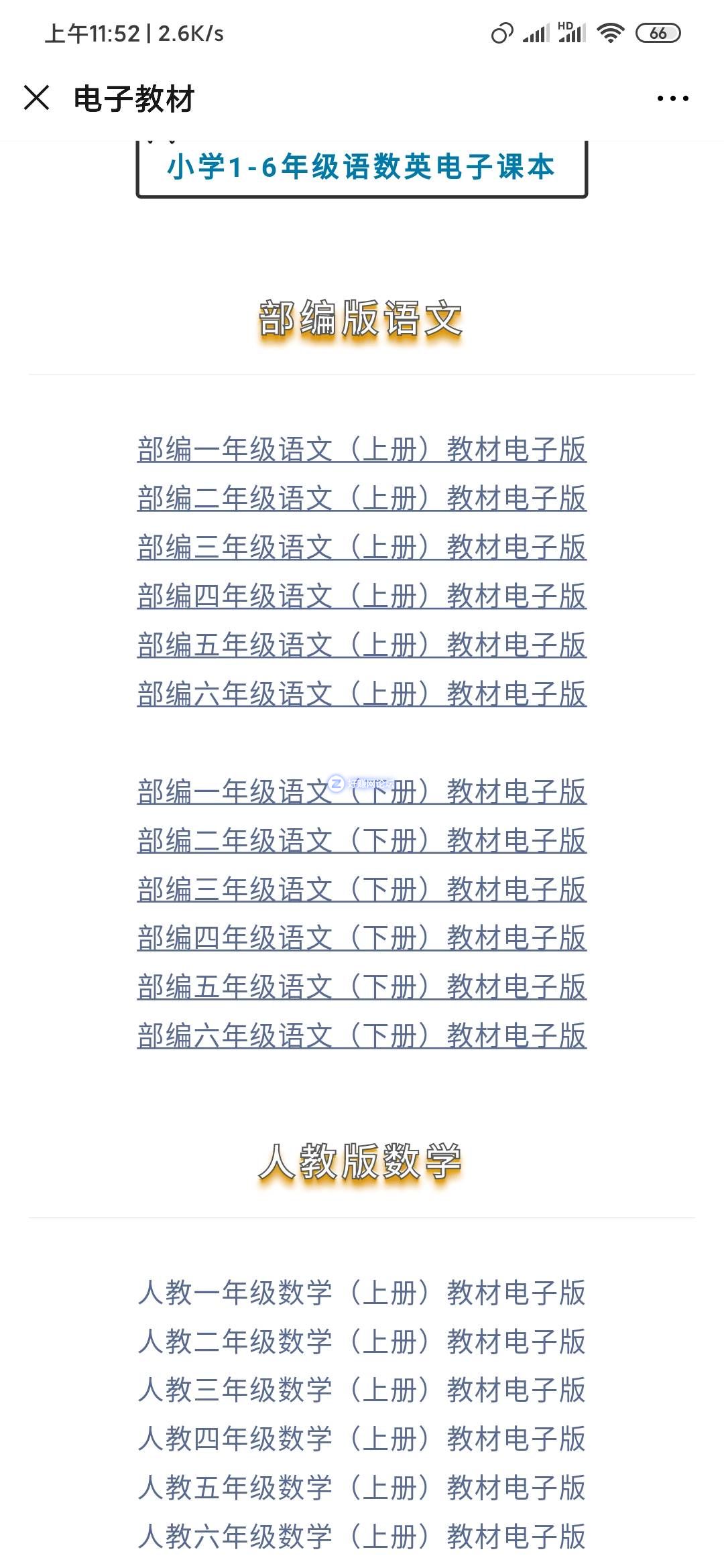 上午11:52 | 2.6K/s

HD 66

电子教材

小学1-6年级语数英电子课本

部编版语文

部编一年级语文（上册）教材电子版
部编二年级语文（上册）教材电子版
部编三年级语文（上册）教材电子版
部编四年级语文（上册）教材电子版
部编五年级语文（上册）教材电子版
部编六年级语文（上册）教材电子版

部编一年级语文（下册）教材电子版
部编二年级语文（下册）教材电子版
部编三年级语文（下册）教材电子版
部编四年级语文（下册）教材电子版
部编五年级语文（下册）教材电子版
部编六年级语文（下册）教材电子版

人教版数学

人教一年级数学（上册）教材电子版
人教二年级数学（上册）教材电子版
人教三年级数学（上册）教材电子版
人教四年级数学（上册）教材电子版
人教五年级数学（上册）教材电子版
人教六年级数学（上册）教材电子版